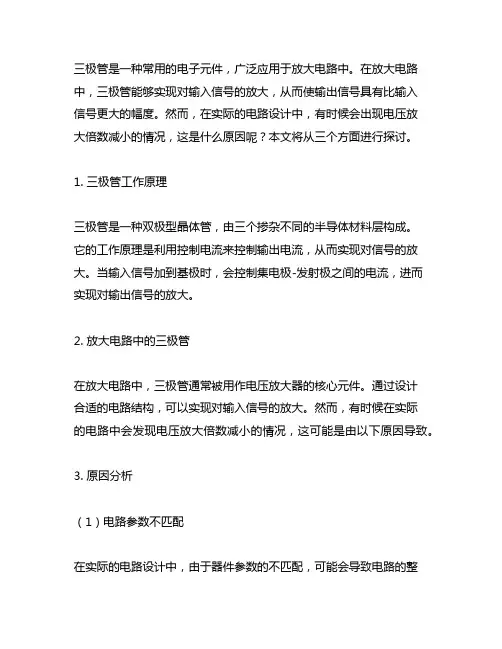 三极管是一种常用的电子元件，广泛应用于放大电路中。在放大电路中，三极管能够实现对输入信号的放大，从而使输出信号具有比输入信号更大的幅度。然而，在实际的电路设计中，有时候会出现电压放大倍数减小的情况，这是什么原因呢？本文将从三个方面进行探讨。

1. 三极管工作原理

三极管是一种双极型晶体管，由三个掺杂不同的半导体材料层构成。它的工作原理是利用控制电流来控制输出电流，从而实现对信号的放大。当输入信号加到基极时，会控制集电极-发射极之间的电流，进而实现对输出信号的放大。

2. 放大电路中的三极管

在放大电路中，三极管通常被用作电压放大器的核心元件。通过设计合适的电路结构，可以实现对输入信号的放大。然而，有时候在实际的电路中会发现电压放大倍数减小的情况，这可能是由以下原因导致。

3. 原因分析

（1）电路参数不匹配

在实际的电路设计中，由于器件参数的不匹配，可能会导致电路的整